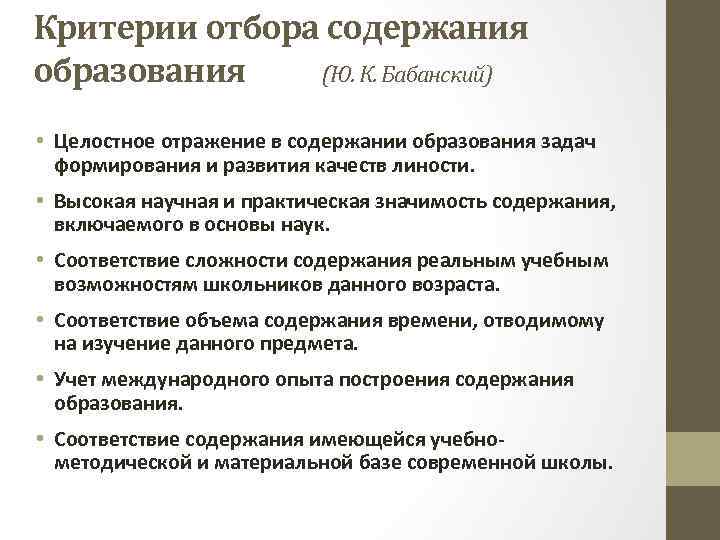 Критерии отбора содержания образования (Ю. К. Бабанский)

• Целостное отражение в содержании образования задач формирования и развития качеств линости.

• Высокая научная и практическая значимость содержания, включаемого в основы наук.

• Соответствие сложности содержания реальным учебным возможностям школьников данного возраста.

• Соответствие объема содержания времени, отводимому на изучение данного предмета.

• Учет международного опыта построения содержания образования.

• Соответствие содержания имеющейся учебно-методической и материальной базе современной школы.